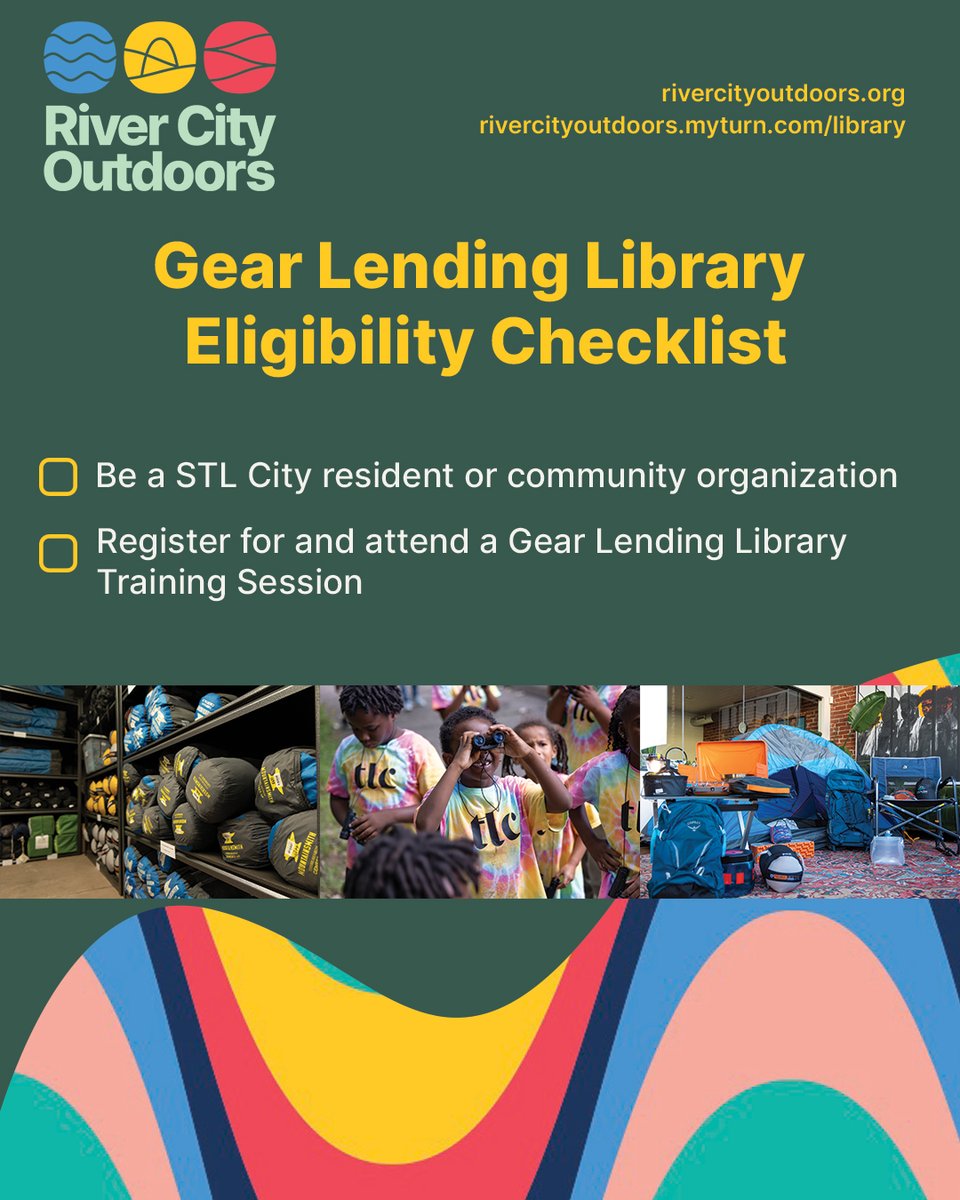 River City Outdoors

rivercityoutdoors.org
rivercityoutdoors.myturn.com/library

Gear Lending Library Eligibility Checklist

☐ Be a STL City resident or community organization

☐ Register for and attend a Gear Lending Library Training Session